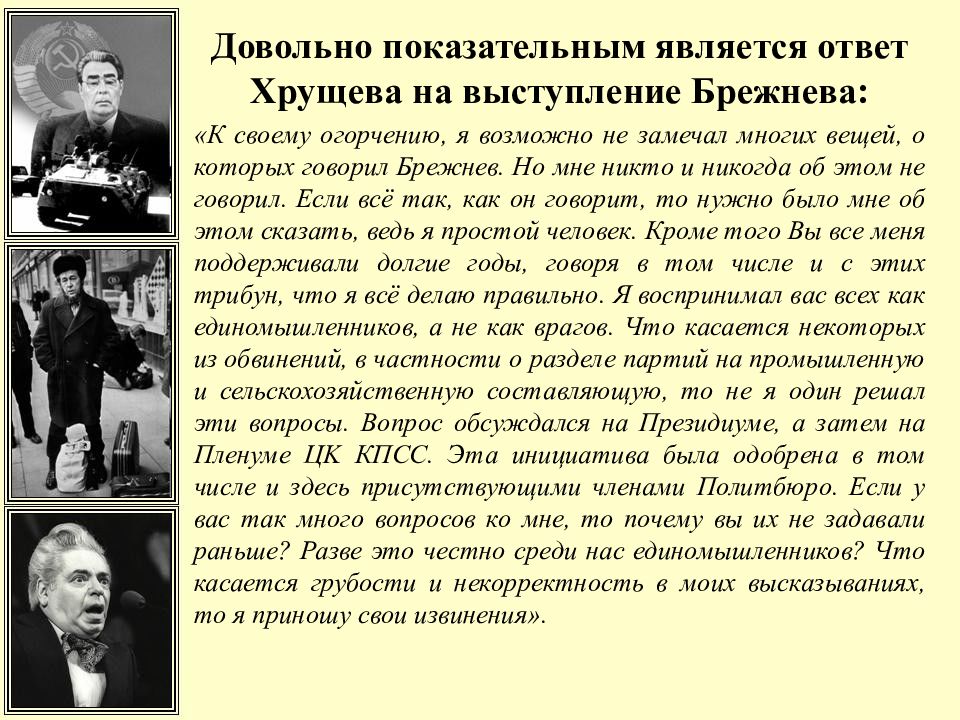 Довольно показательным является ответ Хрущева на выступление Брежнева:

«К своему огорчению, я возможно не замечал многих вещей, о которых говорил Брежнев. Но мне никто и никогда об этом не говорил. Если всё так, как он говорит, то нужно было мне об этом сказать, ведь я простой человек. Кроме того Вы все меня поддерживали долгие годы, говоря в том числе и с этих трибун, что я всё делаю правильно. Я воспринимал вас всех как единомышленников, а не как врагов. Что касается некоторых из обвинений, в частности о разделе партий на промышленную и сельскохозяйственную составляющую, то не я один решал эти вопросы. Вопрос обсуждался на Президиуме, а затем на Пленуме ЦК КПСС. Эта инициатива была одобрена в том числе и здесь присутствующими членами Политбюро. Если у вас так много вопросов ко мне, то почему вы их не задавали раньше? Разве это честно среди нас единомышленников? Что касается грубости и некорректность в моих высказываниях, то я приношу свои извинения».